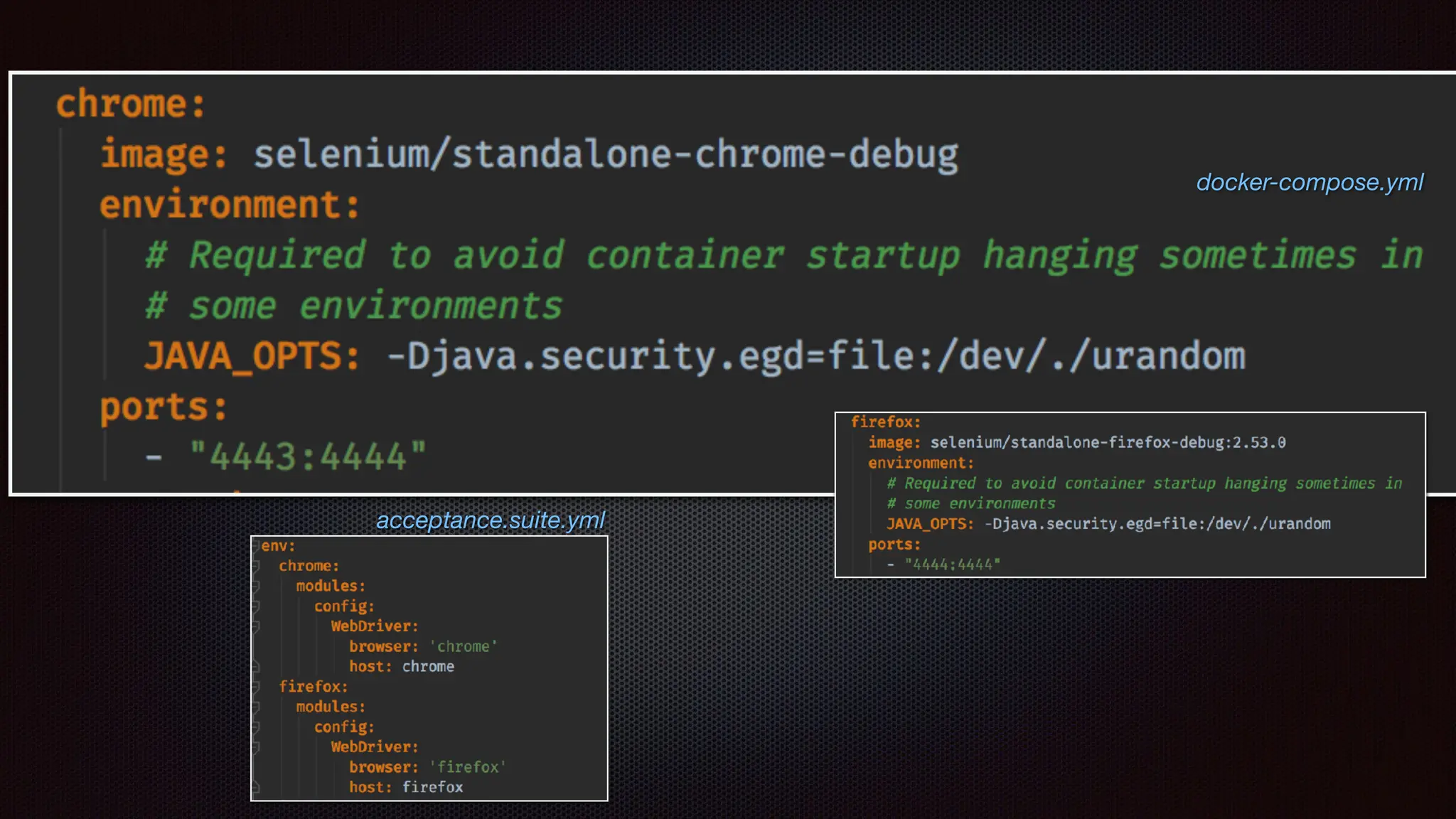 chrome:
  image: selenium/standalone-chrome-debug
  environment:
    # Required to avoid container startup hanging sometimes in
    # some environments
    JAVA_OPTS: -Djava.security.egd=file:/dev/./urandom
  ports:
    - "4443:4444"

docker-compose.yml

firefox:
  image: selenium/standalone-firefox-debug:2.53.0
  environment:
    # Required to avoid container startup hanging sometimes in
    # some environments
    JAVA_OPTS: -Djava.security.egd=file:/dev/./urandom
  ports:
    - "4444:4444"

acceptance.suite.yml

env:
  chrome:
    modules:
      config:
        WebDriver:
          browser: 'chrome'
          host: chrome
  firefox:
    modules:
      config:
        WebDriver:
          browser: 'firefox'
          host: firefox